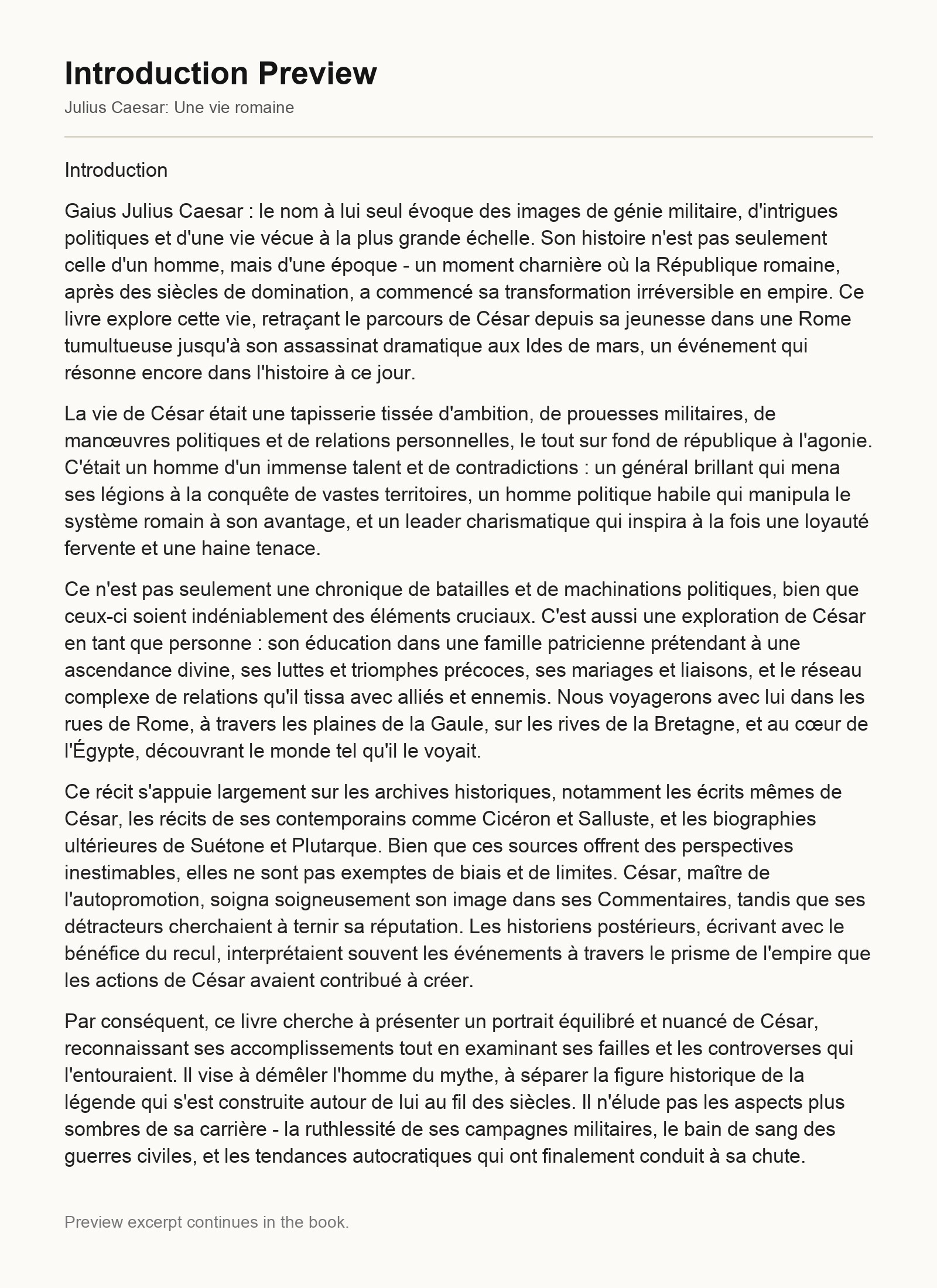 Introduction Preview

Julius Caesar: Une vie romaine

Introduction

Gaius Julius Caesar : le nom à lui seul évoque des images de génie militaire, d'intrigues politiques et d'une vie vécue à la plus grande échelle. Son histoire n'est pas seulement celle d'un homme, mais d'une époque - un moment charnière où la République romaine, après des siècles de domination, a commencé sa transformation irréversible en empire. Ce livre explore cette vie, retraçant le parcours de César depuis sa jeunesse dans une Rome tumultueuse jusqu'à son assassinat dramatique aux Ides de mars, un événement qui résonne encore dans l'histoire à ce jour.

La vie de César était une tapisserie tissée d'ambition, de prouesses militaires, de manœuvres politiques et de relations personnelles, le tout sur fond de république à l'agonie. C'était un homme d'un immense talent et de contradictions : un général brillant qui mena ses légions à la conquête de vastes territoires, un homme politique habile qui manipula le système romain à son avantage, et un leader charismatique qui inspira à la fois une loyauté fervente et une haine tenace.

Ce n'est pas seulement une chronique de batailles et de machinations politiques, bien que ceux-ci soient indéniablement des éléments cruciaux. C'est aussi une exploration de César en tant que personne : son éducation dans une famille patricienne prétendant à une ascendance divine, ses luttes et triomphes précoces, ses mariages et liaisons, et le réseau complexe de relations qu'il tissa avec alliés et ennemis. Nous voyagerons avec lui dans les rues de Rome, à travers les plaines de la Gaule, sur les rives de la Bretagne, et au cœur de l'Égypte, découvrant le monde tel qu'il le voyait.

Ce récit s'appuie largement sur les archives historiques, notamment les écrits mêmes de César, les récits de ses contemporains comme Cicéron et Salluste, et les biographies ultérieures de Suétone et Plutarque. Bien que ces sources offrent des perspectives inestimables, elles ne sont pas exemptes de biais et de limites. César, maître de l'autopromotion, soigna soigneusement son image dans ses Commentaires, tandis que ses détracteurs cherchaient à ternir sa réputation. Les historiens postérieurs, écrivant avec le bénéfice du recul, interprétaient souvent les événements à travers le prisme de l'empire que les actions de César avaient contribué à créer.

Par conséquent, ce livre cherche à présenter un portrait équilibré et nuancé de César, reconnaissant ses accomplissements tout en examinant ses failles et les controverses qui l'entouraient. Il vise à démêler l'homme du mythe, à séparer la figure historique de la légende qui s'est construite autour de lui au fil des siècles. Il n'élude pas les aspects plus sombres de sa carrière - la ruthlessité de ses campagnes militaires, le bain de sang des guerres civiles, et les tendances autocratiques qui ont finalement conduit à sa chute.

Preview excerpt continues in the book.